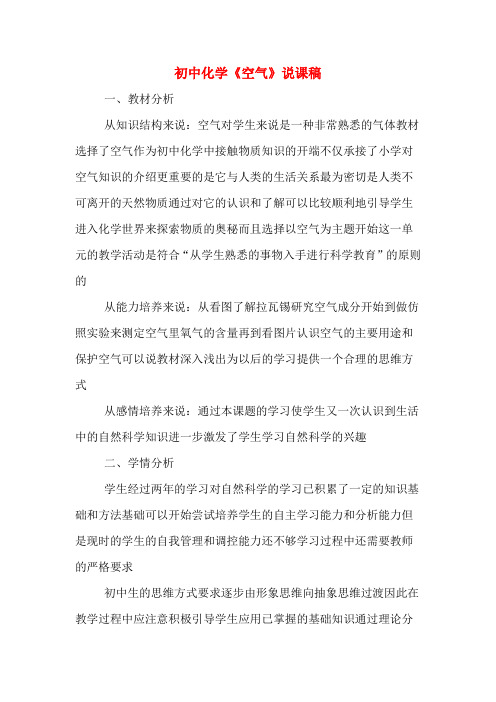 初中化学《空气》说课稿

一、教材分析

从知识结构来说：空气对学生来说是一种非常熟悉的气体教材选择了空气作为初中化学中接触物质知识的开端不仅承接了小学对空气知识的介绍更重要的是它与人类的生活关系最为密切是人类不可离开的天然物质通过对它的认识和了解可以比较顺利地引导学生进入化学世界来探索物质的奥秘而且选择以空气为主题开始这一单元的教学活动是符合“从学生熟悉的事物入手进行科学教育”的原则的

从能力培养来说：从看图了解拉瓦锡研究空气成分开始到做仿照实验来测定空气里氧气的含量再到看图片认识空气的主要用途和保护空气可以说教材深入浅出为以后的学习提供一个合理的思维方式

从感情培养来说：通过本课题的学习使学生又一次认识到生活中的自然科学知识进一步激发了学生学习自然科学的兴趣

二、学情分析

学生经过两年的学习对自然科学的学习已积累了一定的知识基础和方法基础可以开始尝试培养学生的自主学习能力和分析能力但是现时的学生的自我管理和调控能力还不够学习过程中还需要教师的严格要求

初中生的思维方式要求逐步由形象思维向抽象思维过渡因此在教学过程中应注意积极引导学生应用已掌握的基础知识通过理论分